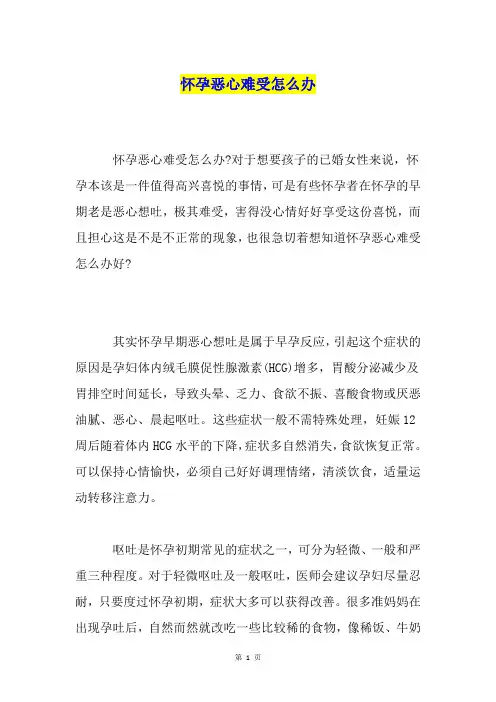 怀孕恶心难受怎么办

怀孕恶心难受怎么办?对于想要孩子的已婚女性来说，怀孕本该是一件值得高兴喜悦的事情，可是有些怀孕者在怀孕的早期老是恶心想吐，极其难受，害得没心情好好享受这份喜悦，而且担心这是不是不正常的现象，也很急切着想知道怀孕恶心难受怎么办好?

其实怀孕早期恶心想吐是属于早孕反应，引起这个症状的原因是孕妇体内绒毛膜促性腺激素(HCG)增多，胃酸分泌减少及胃排空时间延长，导致头晕、乏力、食欲不振、喜酸食物或厌恶油腻、恶心、晨起呕吐。这些症状一般不需特殊处理，妊娠12周后随着体内HCG水平的下降，症状多自然消失，食欲恢复正常。可以保持心情愉快，必须自己好好调理情绪，清淡饮食，适量运动转移注意力。

呕吐是怀孕初期常见的症状之一，可分为轻微、一般和严重三种程度。对于轻微呕吐及一般呕吐，医师会建议孕妇尽量忍耐，只要度过怀孕初期，症状大多可以获得改善。很多准妈妈在出现孕吐后，自然而然就改吃一些比较稀的食物，像稀饭、牛奶

第 1 页